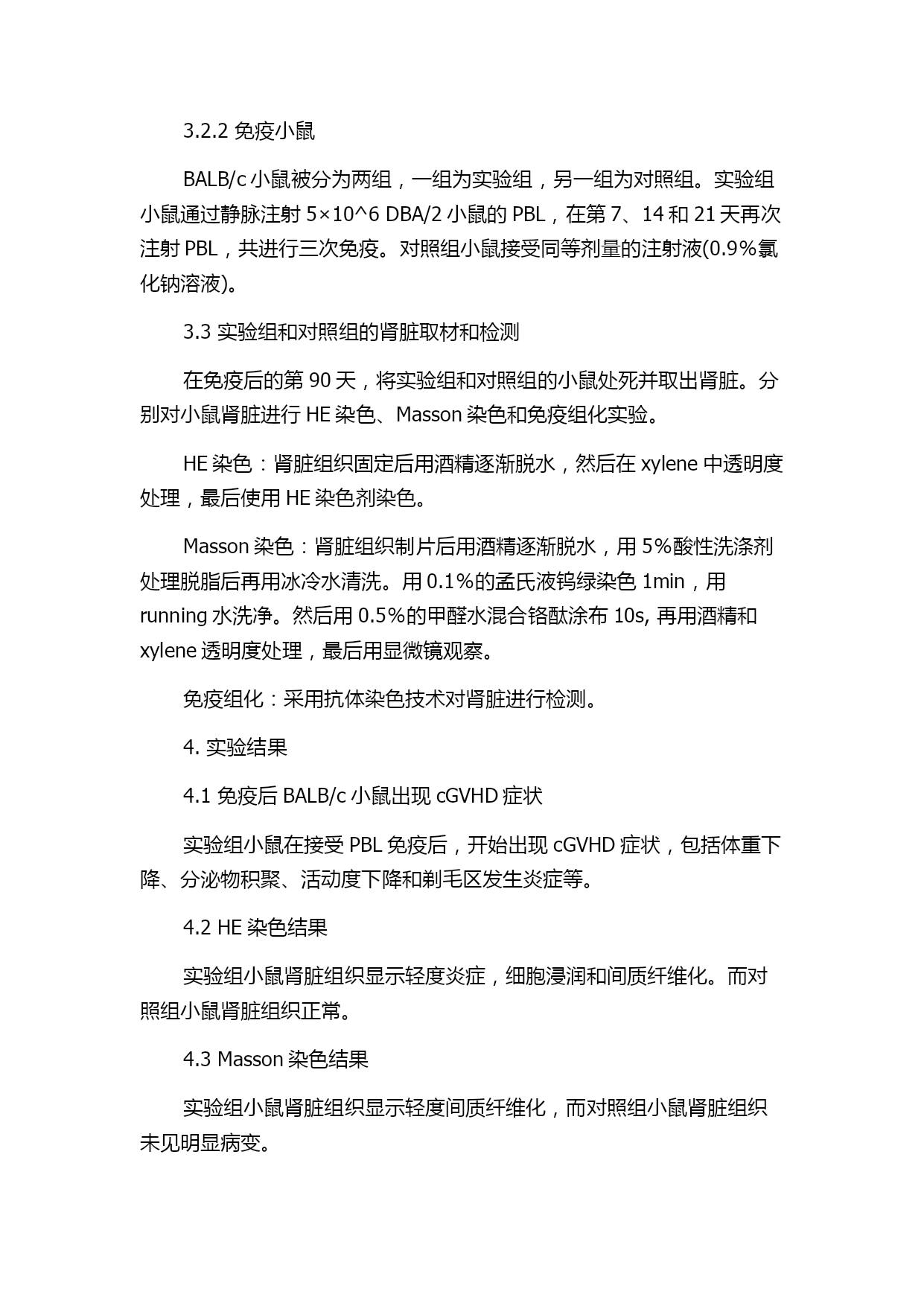 3.2.2 免疫小鼠

BALB/c 小鼠被分为两组，一组为实验组，另一组为对照组。实验组小鼠通过静脉注射 5×10^6 DBA/2 小鼠的 PBL，在第 7、14 和 21 天再次注射 PBL，共进行三次免疫。对照组小鼠接受同等剂量的注射液(0.9%氯化钠溶液)。

3.3 实验组和对照组的肾脏取材和检测

在免疫后的第 90 天，将实验组和对照组的小鼠处死并取出肾脏。分别对小鼠肾脏进行 HE 染色、Masson 染色和免疫组化实验。

HE 染色：肾脏组织固定后用酒精逐渐脱水，然后在 xylene 中透明度处理，最后使用 HE 染色剂染色。

Masson 染色：肾脏组织制片后用酒精逐渐脱水，用 5%酸性洗涤剂处理脱脂后再用冰冷水清洗。用 0.1%的孟氏液钨绿染色 1min，用 running 水洗净。然后用 0.5%的甲醛水混合铬酞涂布 10s, 再用酒精和 xylene 透明度处理，最后用显微镜观察。

免疫组化：采用抗体染色技术对肾脏进行检测。

4. 实验结果

4.1 免疫后 BALB/c 小鼠出现 cGVHD 症状

实验组小鼠在接受 PBL 免疫后，开始出现 cGVHD 症状，包括体重下降、分泌物积聚、活动度下降和剃毛区发生炎症等。

4.2 HE 染色结果

实验组小鼠肾脏组织显示轻度炎症，细胞浸润和间质纤维化。而对照组小鼠肾脏组织正常。

4.3 Masson 染色结果

实验组小鼠肾脏组织显示轻度间质纤维化，而对照组小鼠肾脏组织未见明显病变。